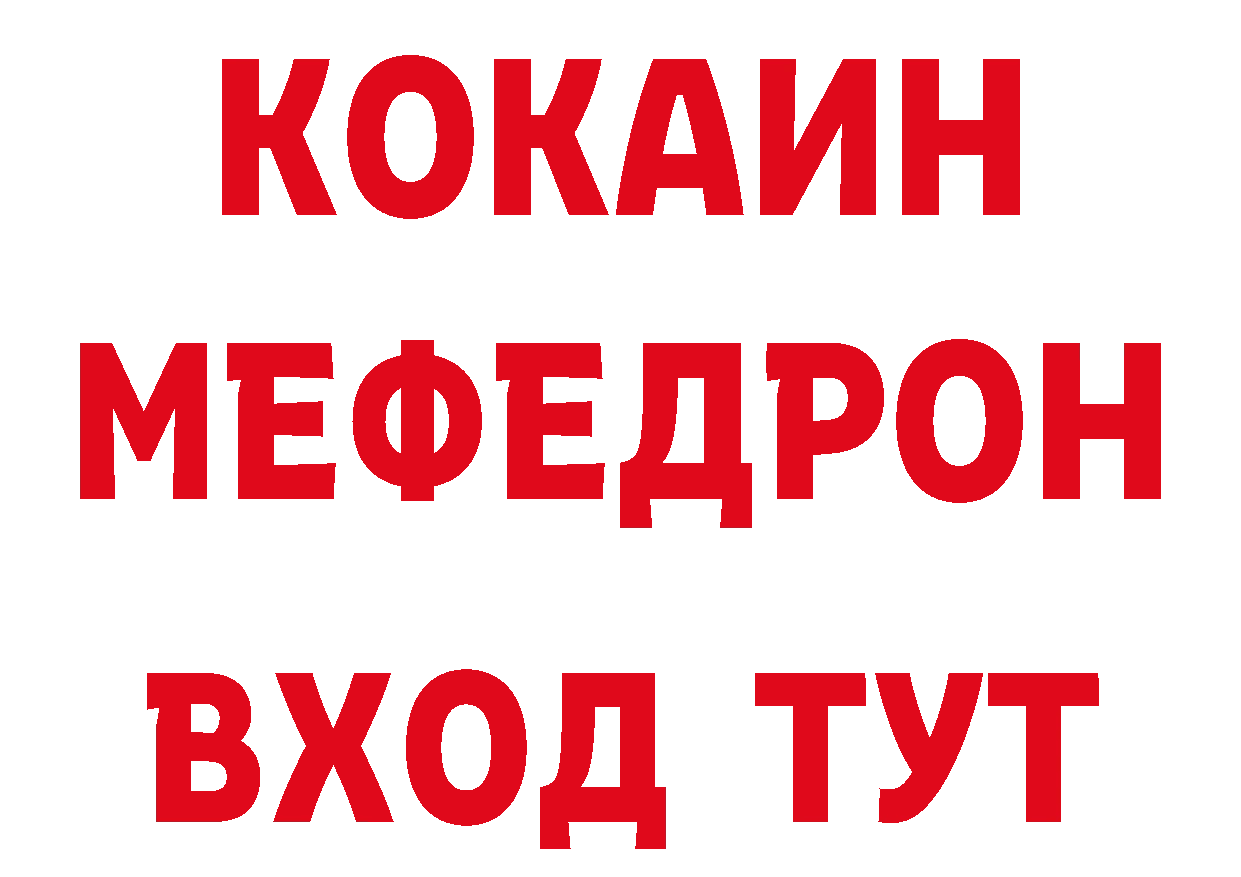 КОКАИН
МЕФЕДРОН
ВХОД ТУТ